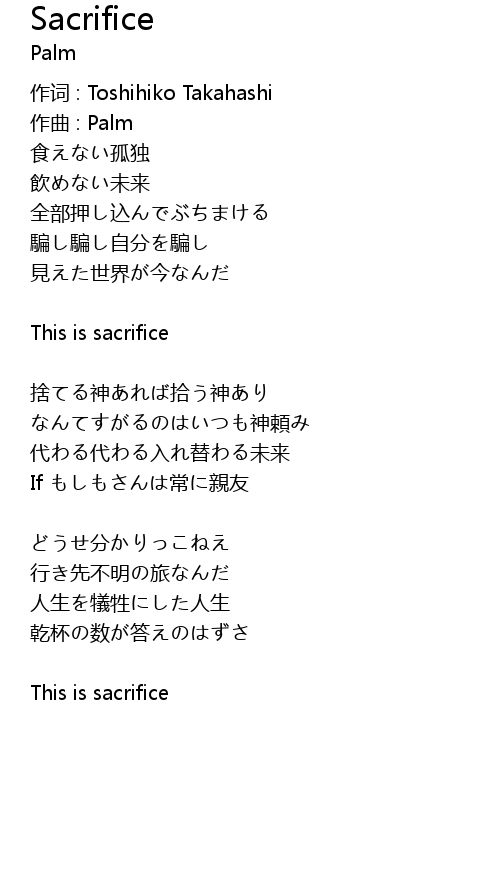 Sacrifice
Palm

作词 : Toshihiko Takahashi
作曲 : Palm
食えない孤独
飲めない未来
全部押し込んでぶちまける
騙し騙し自分を騙し
見えた世界が今なんだ

This is sacrifice

捨てる神あれば拾う神あり
なんてすがるのはいつも神頼み
代わる代わる入れ替わる未来
If もしもさんは常に親友

どうせ分かりっこねえ
行き先不明の旅なんだ
人生を犠牲にした人生
乾杯の数が答えのはずさ

This is sacrifice